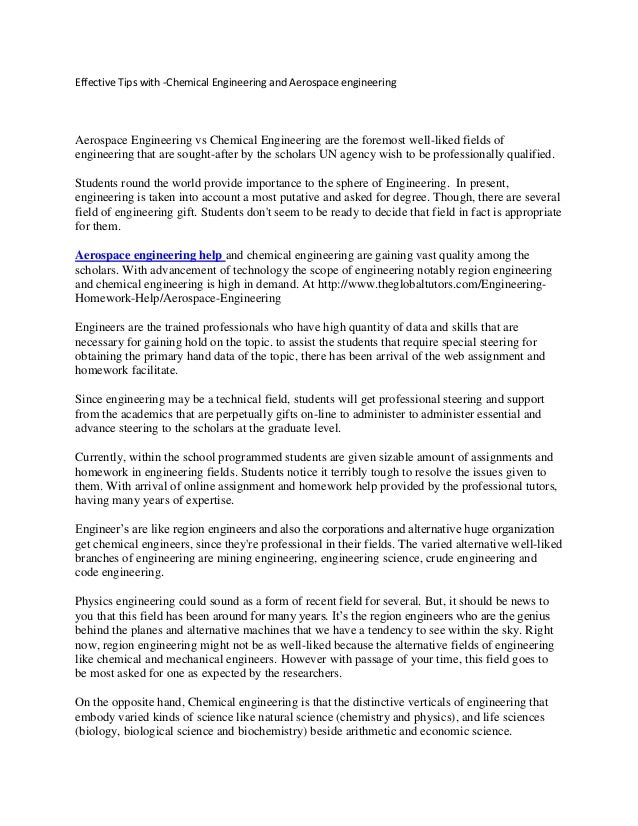 Effective Tips with -Chemical Engineering and Aerospace engineering

Aerospace Engineering vs Chemical Engineering are the foremost well-liked fields of engineering that are sought-after by the scholars UN agency wish to be professionally qualified.

Students round the world provide importance to the sphere of Engineering. In present, engineering is taken into account a most putative and asked for degree. Though, there are several field of engineering gift. Students don't seem to be ready to decide that field in fact is appropriate for them.

Aerospace engineering help and chemical engineering are gaining vast quality among the scholars. With advancement of technology the scope of engineering notably region engineering and chemical engineering is high in demand. At http://www.theglobaltutors.com/Engineering-Homework-Help/Aerospace-Engineering

Engineers are the trained professionals who have high quantity of data and skills that are necessary for gaining hold on the topic. to assist the students that require special steering for obtaining the primary hand data of the topic, there has been arrival of the web assignment and homework facilitate.

Since engineering may be a technical field, students will get professional steering and support from the academics that are perpetually gifts on-line to administer to administer essential and advance steering to the scholars at the graduate level.

Currently, within the school programmed students are given sizable amount of assignments and homework in engineering fields. Students notice it terribly tough to resolve the issues given to them. With arrival of online assignment and homework help provided by the professional tutors, having many years of expertise.

Engineer's are like region engineers and also the corporations and alternative huge organization get chemical engineers, since they're professional in their fields. The varied alternative well-liked branches of engineering are mining engineering, engineering science, crude engineering and code engineering.

Physics engineering could sound as a form of recent field for several. But, it should be news to you that this field has been around for many years. It's the region engineers who are the genius behind the planes and alternative machines that we have a tendency to see within the sky. Right now, region engineering might not be as well-liked because the alternative fields of engineering like chemical and mechanical engineers. However with passage of your time, this field goes to be most asked for one as expected by the researchers.

On the opposite hand, Chemical engineering is that the distinctive verticals of engineering that embody varied kinds of science like natural science (chemistry and physics), and life sciences (biology, biological science and biochemistry) beside arithmetic and economic science.